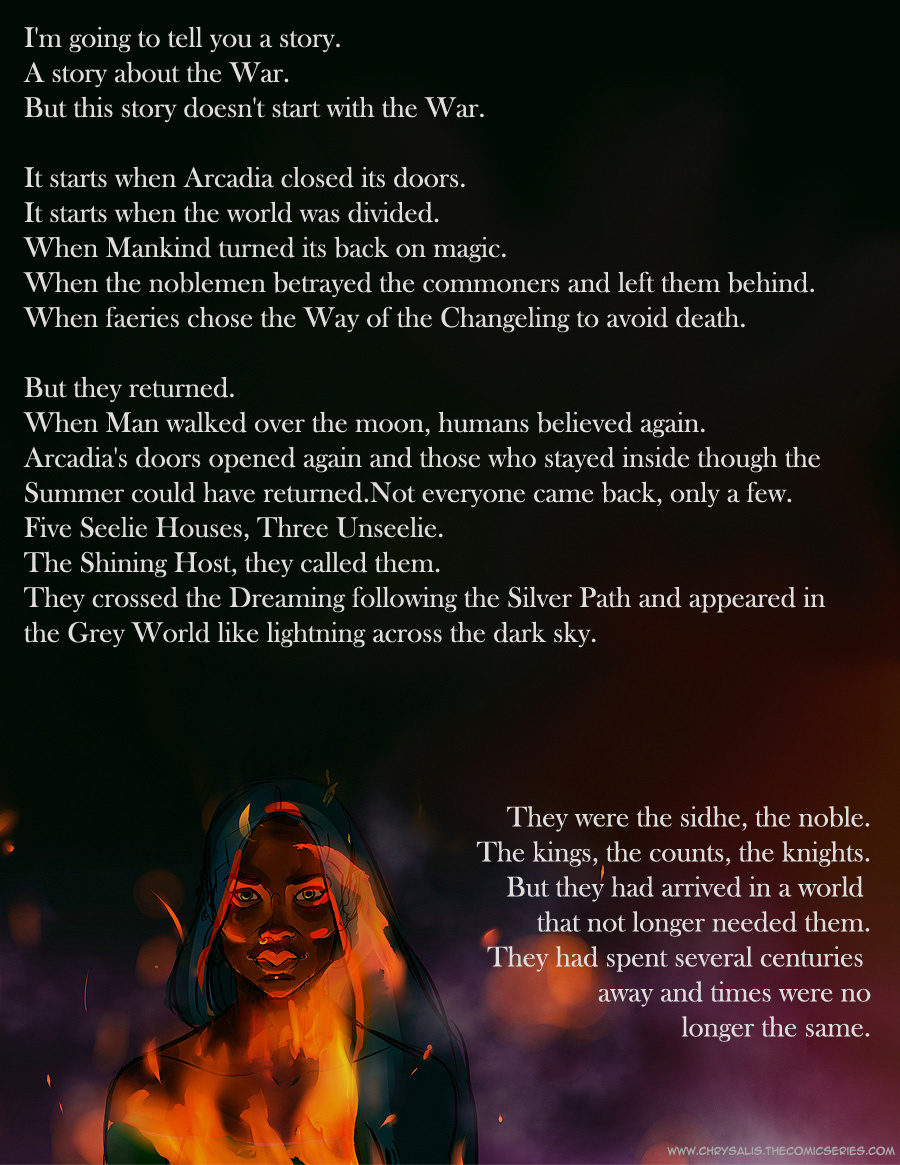 I'm going to tell you a story.
A story about the War.
But this story doesn't start with the War.

It starts when Arcadia closed its doors.
It starts when the world was divided.
When Mankind turned its back on magic.
When the noblemen betrayed the commoners and left them behind.
When faeries chose the Way of the Changeling to avoid death.

But they returned.
When Man walked over the moon, humans believed again.
Arcadia's doors opened again and those who stayed inside though the Summer could have returned.Not everyone came back, only a few.
Five Seelie Houses, Three Unseelie.
The Shining Host, they called them.
They crossed the Dreaming following the Silver Path and appeared in the Grey World like lightning across the dark sky.

They were the sidhe, the noble.
The kings, the counts, the knights.
But they had arrived in a world that not longer needed them.
They had spent several centuries away and times were no longer the same.

WWW.CHRYSALIS.THECOMICSERIES.COM